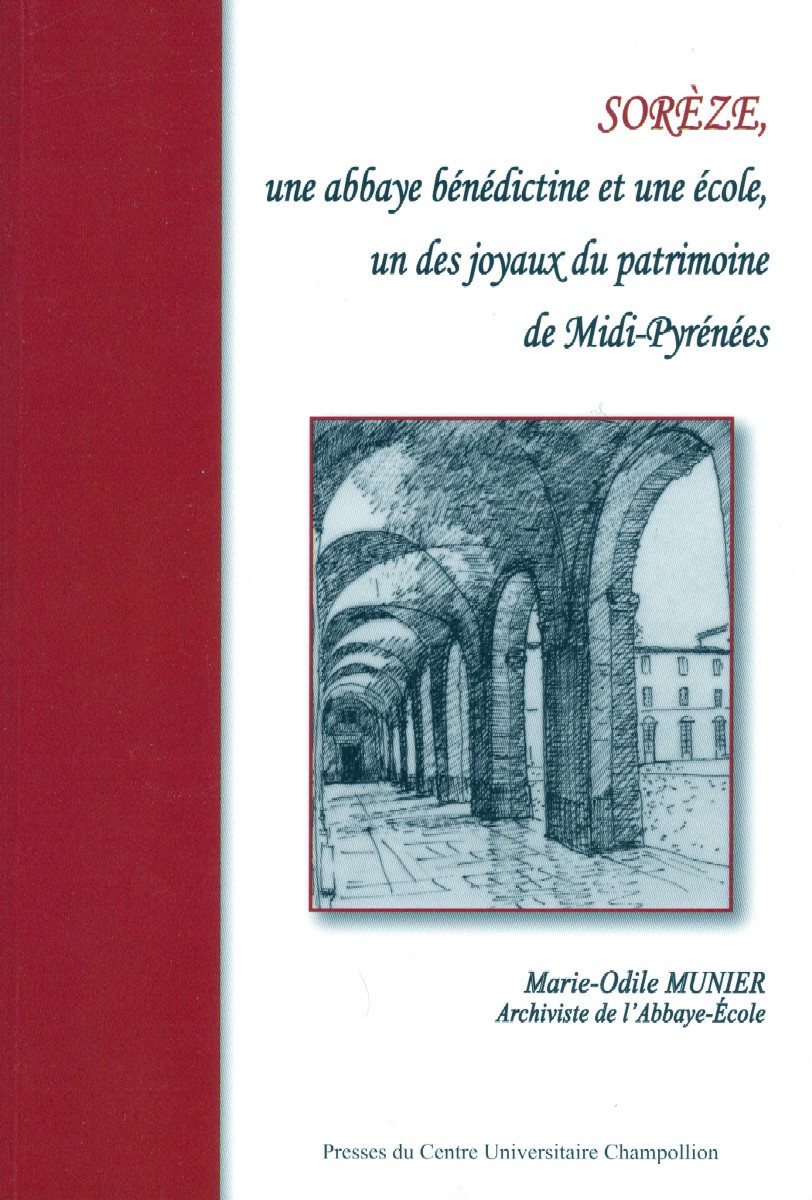 SORÈZE,

une abbaye bénédictine et une école,
un des joyaux du patrimoine
de Midi-Pyrénées

Marie-Odile MUNIER
Archiviste de l'Abbaye-École

Presses du Centre Universitaire Champollion